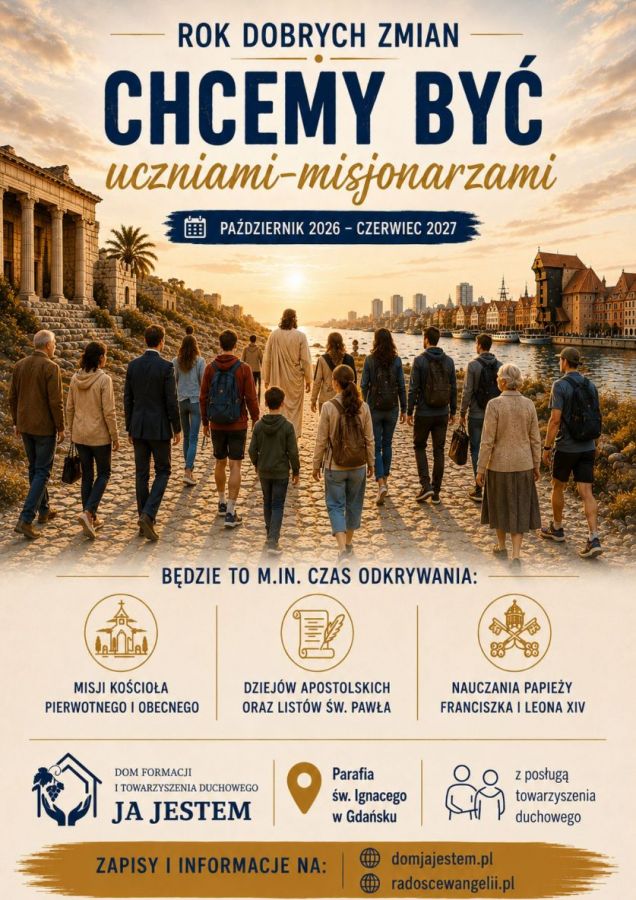 ROK DOBRYCH ZMIAN

CHCEMY BYĆ

uczniami-misjonarzami

PAŹDZIERNIK 2026 – CZERWIEC 2027

BĘDZIE TO M.IN. CZAS ODKRYWANIA:

MISJI KOŚCIOŁA PIERWOTNEGO I OBECNEGO

DZIEJÓW APOSTOLSKICH ORAZ LISTÓW ŚW. PAWŁA

NAUCZANIA PAPIEŻY FRANCISZKA I LEONA XIV

DOM FORMACJI
I TOWARZYSZENIA DUCHOWEGO
JA JESTEM

Parafia
św. Ignacego
w Gdańsku

z posługą
towarzyszenia
duchowego

ZAPISY I INFORMACJE NA:

domjajestem.pl
radoscewangelii.pl